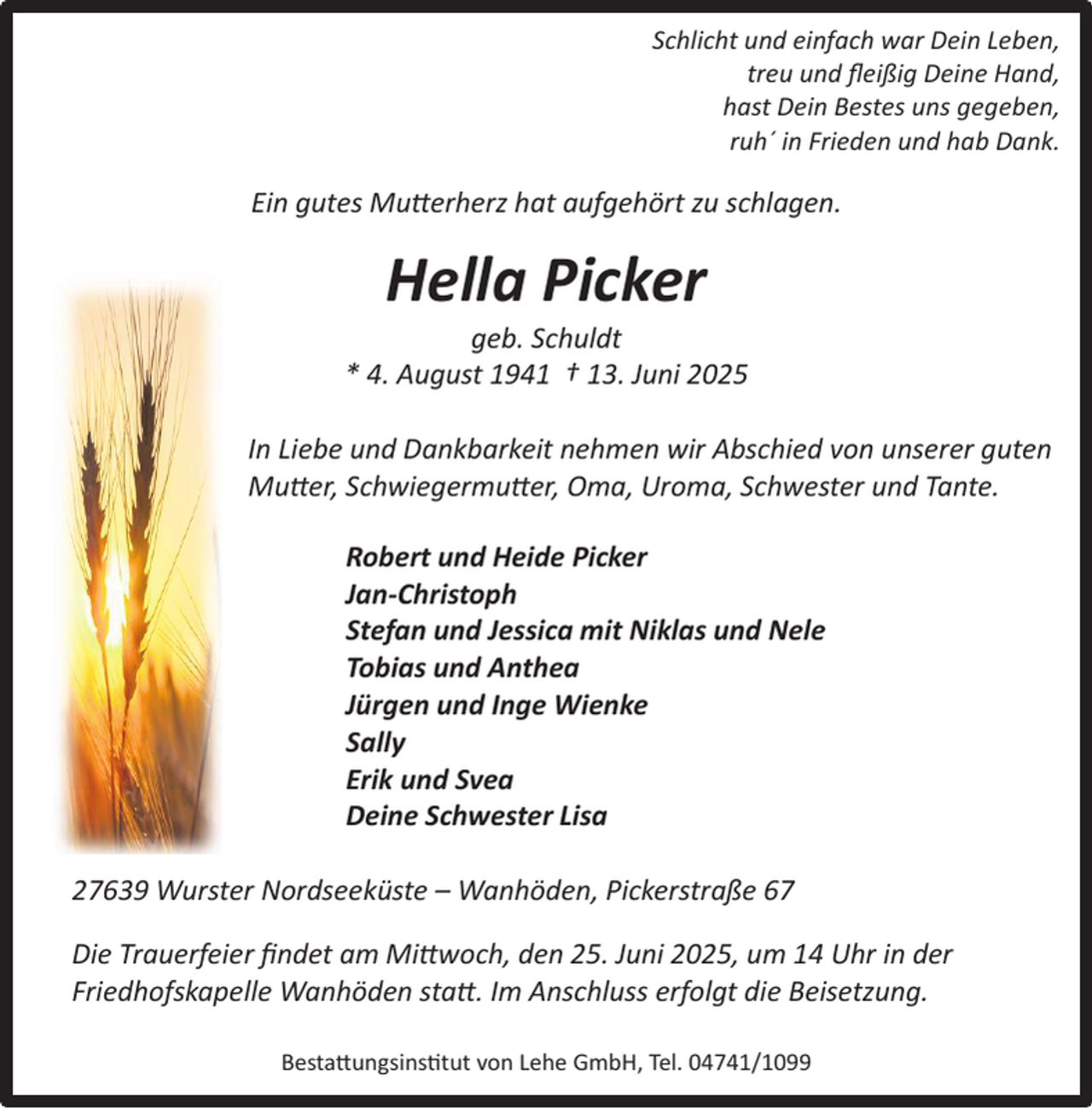 Schlicht und einfach war Dein Leben,
treu und fleißig Deine Hand,
hast Dein Bestes uns gegeben,
ruh´ in Frieden und hab Dank.

Ein gutes Mutterherz hat aufgehört zu schlagen.

Hella Picker

geb. Schuldt
* 4. August 1941 † 13. Juni 2025

In Liebe und Dankbarkeit nehmen wir Abschied von unserer guten Mutter, Schwiegermutter, Oma, Uroma, Schwester und Tante.

Robert und Heide Picker
Jan-Christoph
Stefan und Jessica mit Niklas und Nele
Tobias und Anthea
Jürgen und Inge Wienke
Sally
Erik und Svea
Deine Schwester Lisa

27639 Wurster Nordseeküste – Wanhöden, Pickerstraße 67

Die Trauerfeier findet am Mittwoch, den 25. Juni 2025, um 14 Uhr in der Friedhofskapelle Wanhöden statt. Im Anschluss erfolgt die Beisetzung.

Bestattungsinstitut von Lehe GmbH, Tel. 04741/1099